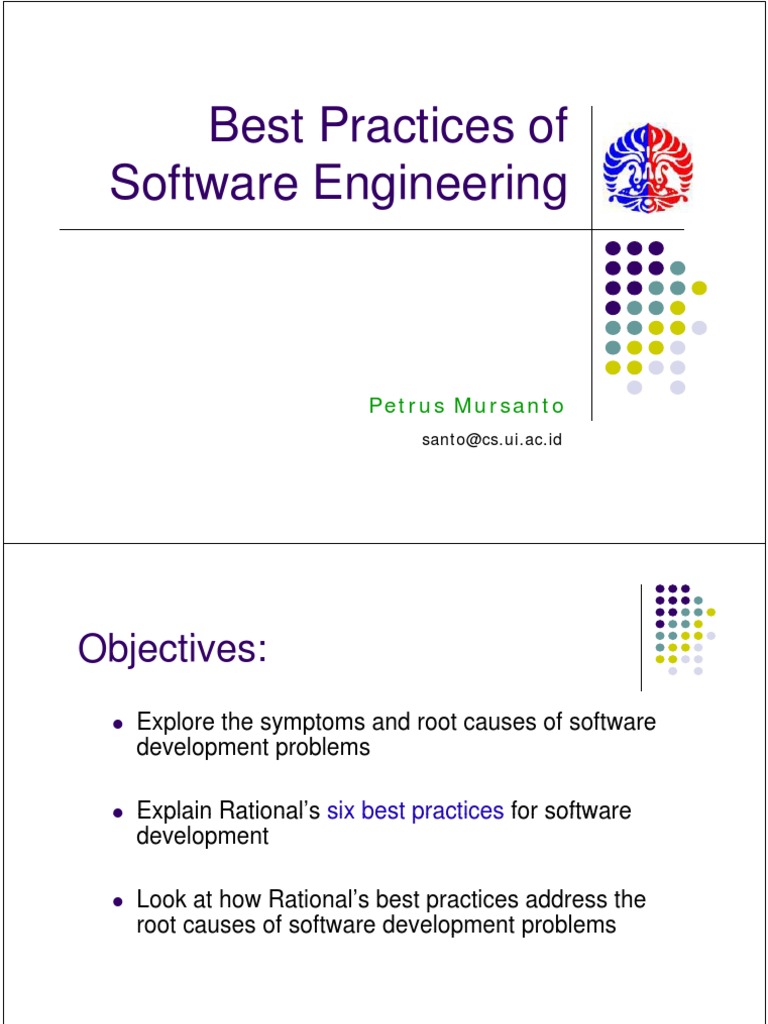 Best Practices of Software Engineering

Petrus Mursanto

santo@cs.ui.ac.id

Objectives:

• Explore the symptoms and root causes of software development problems

• Explain Rational's six best practices for software development

• Look at how Rational's best practices address the root causes of software development problems